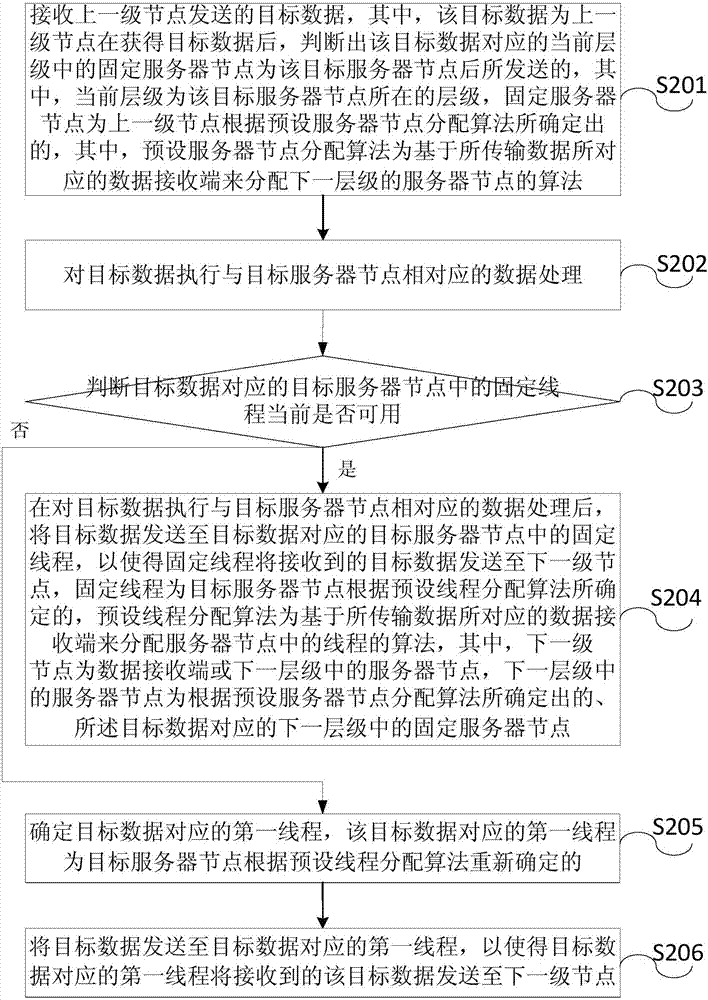 接收上一级节点发送的目标数据，其中，该目标数据为上一级节点在获得目标数据后，判断出该目标数据对应的当前层级中的固定服务器节点为该目标服务器节点后所发送的，其中，当前层级为该目标服务器节点所在的层级，固定服务器节点为上一级节点根据预设服务器节点分配算法所确定出的，其中，预设服务器节点分配算法为基于所传输数据所对应的数据接收端来分配下一层级的服务器节点的算法

S201

对目标数据执行与目标服务器节点相对应的数据处理

S202

判断目标数据对应的目标服务器节点中的固定线程当前是否可用

S203

否

是

在对目标数据执行与目标服务器节点相对应的数据处理后，将目标数据发送至目标数据对应的目标服务器节点中的固定线程，以使得固定线程将接收到的目标数据发送至下一级节点，固定线程为目标服务器节点根据预设线程分配算法所确定的，预设线程分配算法为基于所传输数据所对应的数据接收端来分配服务器节点中的线程的算法，其中，下一级节点为数据接收端或下一层级中的服务器节点，下一层级中的服务器节点为根据预设服务器节点分配算法所确定出的、所述目标数据对应的下一层级中的固定服务器节点

S204

确定目标数据对应的第一线程，该目标数据对应的第一线程为目标服务器节点根据预设线程分配算法重新确定的

S205

将目标数据发送至目标数据对应的第一线程，以使得目标数据对应的第一线程将接收到的该目标数据发送至下一级节点

S206